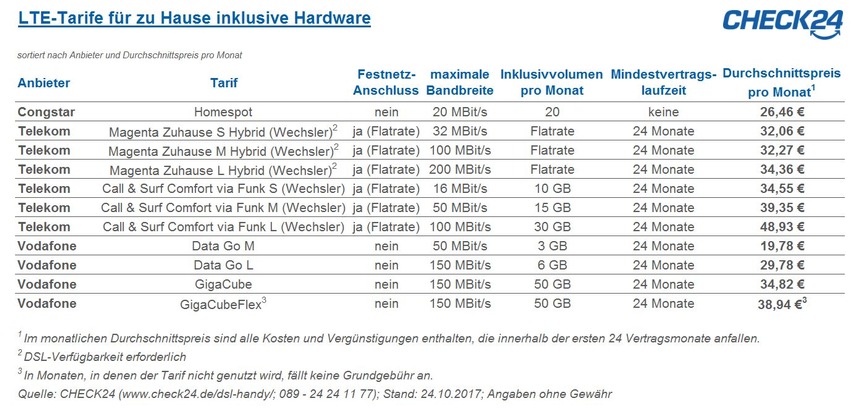 LTE-Tarife für zu Hause inklusive Hardware

CHECK24

sortiert nach Anbieter und Durchschnittspreis pro Monat

| Anbieter | Tarif | Festnetz-Anschluss | maximale Bandbreite | Inklusivvolumen pro Monat | Mindestvertrags-laufzeit | Durchschnittspreis pro Monat$^1$ |
|---|---|---|---|---|---|---|
| Congstar | Homespot | nein | 20 MBit/s | 20 | keine | 26,46 € |
| Telekom | Magenta Zuhause S Hybrid (Wechsler)$^2$ | ja (Flatrate) | 32 MBit/s | Flatrate | 24 Monate | 32,06 € |
| Telekom | Magenta Zuhause M Hybrid (Wechsler)$^2$ | ja (Flatrate) | 100 MBit/s | Flatrate | 24 Monate | 32,27 € |
| Telekom | Magenta Zuhause L Hybrid (Wechsler)$^2$ | ja (Flatrate) | 200 MBit/s | Flatrate | 24 Monate | 34,36 € |
| Telekom | Call & Surf Comfort via Funk S (Wechsler) | ja (Flatrate) | 16 MBit/s | 10 GB | 24 Monate | 34,55 € |
| Telekom | Call & Surf Comfort via Funk M (Wechsler) | ja (Flatrate) | 50 MBit/s | 15 GB | 24 Monate | 39,35 € |
| Telekom | Call & Surf Comfort via Funk L (Wechsler) | ja (Flatrate) | 100 MBit/s | 30 GB | 24 Monate | 48,93 € |
| Vodafone | Data Go M | nein | 50 MBit/s | 3 GB | 24 Monate | 19,78 € |
| Vodafone | Data Go L | nein | 150 MBit/s | 6 GB | 24 Monate | 29,78 € |
| Vodafone | GigaCube | nein | 150 MBit/s | 50 GB | 24 Monate | 34,82 € |
| Vodafone | GigaCubeFlex$^3$ | nein | 150 MBit/s | 50 GB | 24 Monate | 38,94 €$^3$ |

$^1$ Im monatlichen Durchschnittspreis sind alle Kosten und Vergünstigungen enthalten, die innerhalb der ersten 24 Vertragsmonate anfallen.
$^2$ DSL-Verfügbarkeit erforderlich
$^3$ In Monaten, in denen der Tarif nicht genutzt wird, fällt keine Grundgebühr an.
Quelle: CHECK24 (www.check24.de/dsl-handy/; 089 - 24 24 11 77); Stand: 24.10.2017; Angaben ohne Gewähr